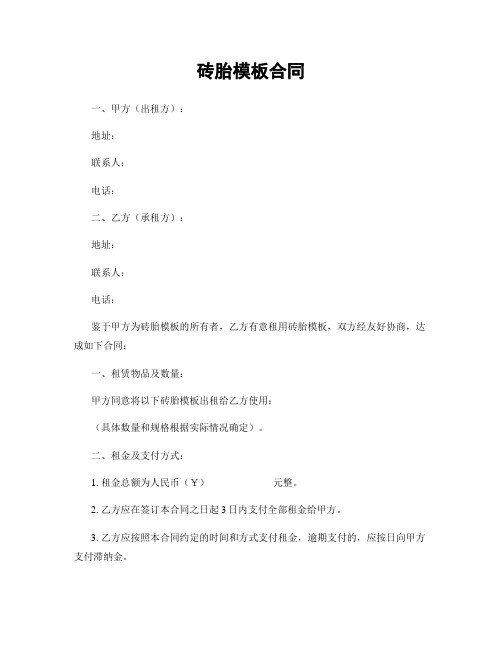 砖胎模板合同

一、甲方（出租方）：

地址：

联系人：

电话：

二、乙方（承租方）：

地址：

联系人：

电话：

鉴于甲方为砖胎模板的所有者，乙方有意租用砖胎模板，双方经友好协商，达成如下合同：

一、租赁物品及数量：

甲方同意将以下砖胎模板出租给乙方使用：

（具体数量和规格根据实际情况确定）。

二、租金及支付方式：

1. 租金总额为人民币（￥ 元整。

2. 乙方应在签订本合同之日起 3 日内支付全部租金给甲方。

3. 乙方应按照本合同约定的时间和方式支付租金，逾期支付的，应按日向甲方支付滞纳金。